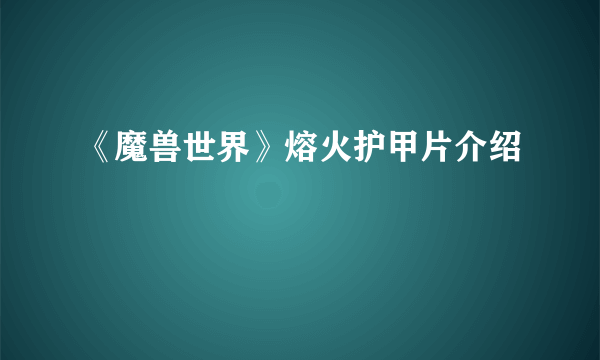 《魔兽世界》熔火护甲片介绍